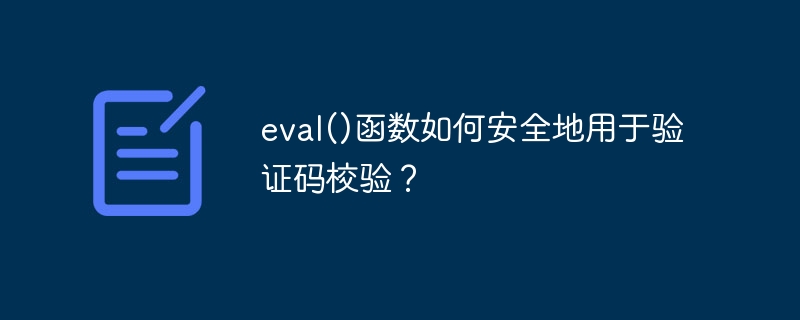 eval()函数如何安全地用于验证码校验？